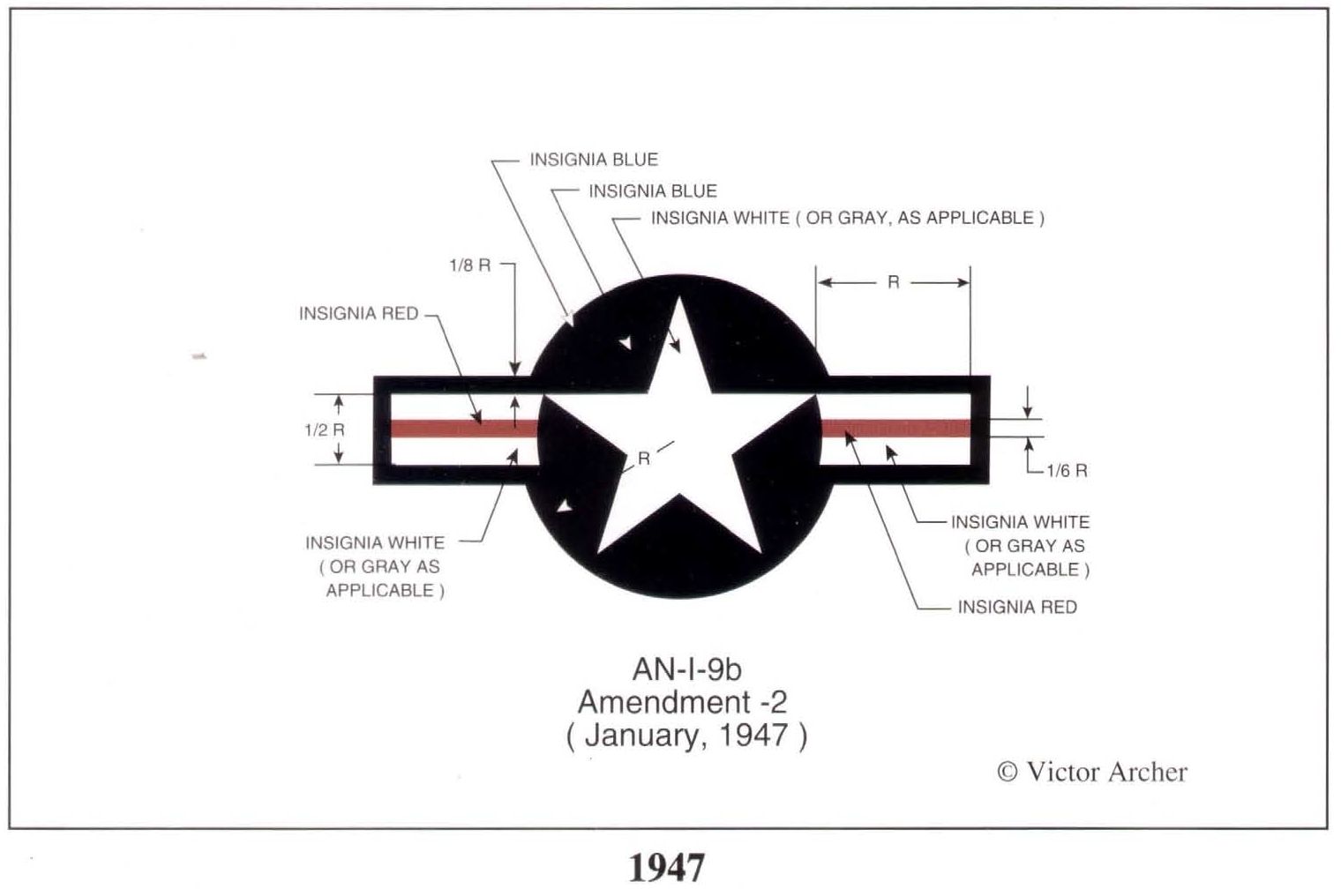 INSIGNIA BLUE

INSIGNIA BLUE

INSIGNIA WHITE ( OR GRAY, AS APPLICABLE )

1/8 R

R

INSIGNIA RED

1/2 R

R

1/6 R

INSIGNIA WHITE ( OR GRAY AS APPLICABLE )

INSIGNIA WHITE ( OR GRAY AS APPLICABLE )

INSIGNIA RED

AN-I-9b
Amendment -2
( January, 1947 )

© Victor Archer

1947